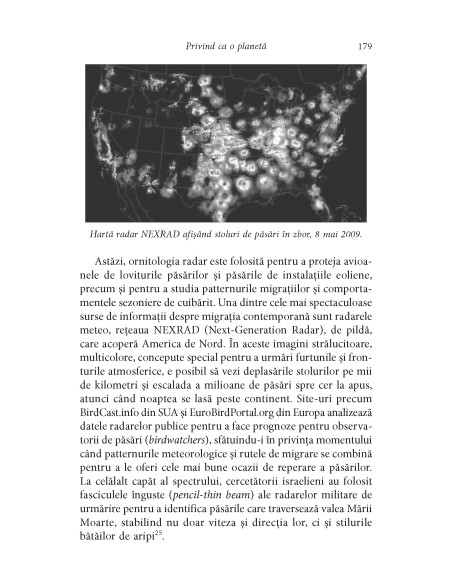 Privind ca o planetă 179

Hartă radar NEXRAD afișând stoluri de păsări în zbor, 8 mai 2009.

Astăzi, ornitologia radar este folosită pentru a proteja avioanele de loviturile păsărilor și păsările de instalațiile eoliene, precum și pentru a studia patternurile migrațiilor și comportamentele sezoniere de cuibărit. Una dintre cele mai spectaculoase surse de informații despre migrația contemporană sunt radarele meteo, rețeaua NEXRAD (Next-Generation Radar), de pildă, care acoperă America de Nord. În aceste imagini strălucitoare, multicolore, concepute special pentru a urmări furtunile și fronturile atmosferice, e posibil să vezi deplasările stolurilor pe mii de kilometri și escalada a milioane de păsări spre cer la apus, atunci când noaptea se lasă peste continent. Site-uri precum BirdCast.info din SUA și EuroBirdPortal.org din Europa analizează datele radarelor publice pentru a face prognoze pentru observatorii de păsări (birdwatchers), sfătuindu-i în privința momentului când patternurile meteorologice și rutele de migrare se combină pentru a le oferi cele mai bune ocazii de reperare a păsărilor. La celălalt capăt al spectrului, cercetătorii israelieni au folosit fasciculele înguste (pencil-thin beam) ale radarelor militare de urmărire pentru a identifica păsările care traversează valea Mării Moarte, stabilind nu doar viteza și direcția lor, ci și stilurile bătăilor de aripi$^{25}$.